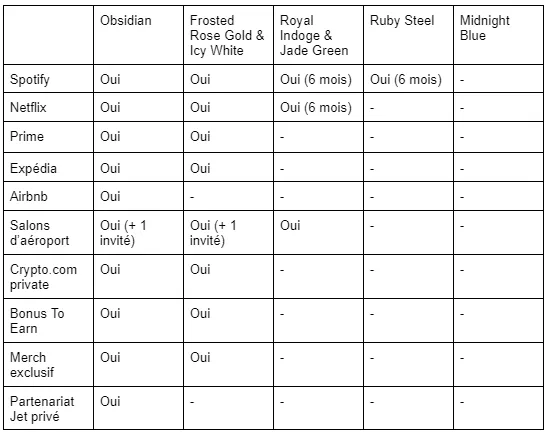 | | Obsidian | Frosted Rose Gold & Icy White | Royal Indoge & Jade Green | Ruby Steel | Midnight Blue |
|---|---|---|---|---|---|
| Spotify | Oui | Oui | Oui (6 mois) | Oui (6 mois) | - |
| Netflix | Oui | Oui | Oui (6 mois) | - | - |
| Prime | Oui | Oui | - | - | - |
| Expédia | Oui | Oui | - | - | - |
| Airbnb | Oui | - | - | - | - |
| Salons d'aéroport | Oui (+ 1 invité) | Oui (+ 1 invité) | Oui | - | - |
| Crypto.com private | Oui | Oui | - | - | - |
| Bonus To Earn | Oui | Oui | - | - | - |
| Merch exclusif | Oui | Oui | - | - | - |
| Partenariat Jet privé | Oui | - | - | - | - |